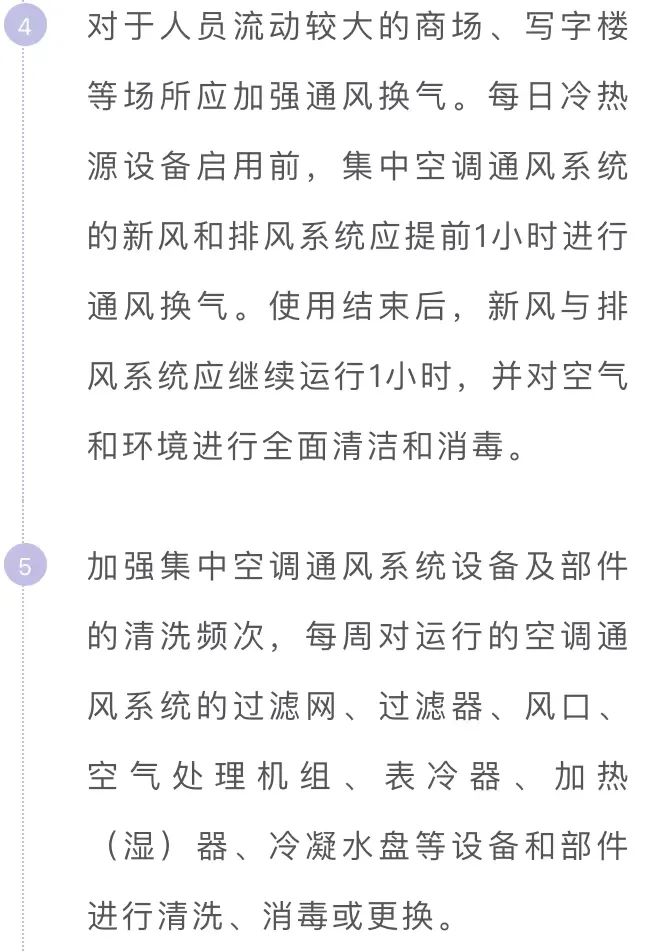 4

对于人员流动较大的商场、写字楼等场所应加强通风换气。每日冷热源设备启用前，集中空调通风系统的新风和排风系统应提前1小时进行通风换气。使用结束后，新风与排风系统应继续运行1小时，并对空气和环境进行全面清洁和消毒。

5

加强集中空调通风系统设备及部件的清洗频次，每周对运行的空调通风系统的过滤网、过滤器、风口、空气处理机组、表冷器、加热（湿）器、冷凝水盘等设备和部件进行清洗、消毒或更换。